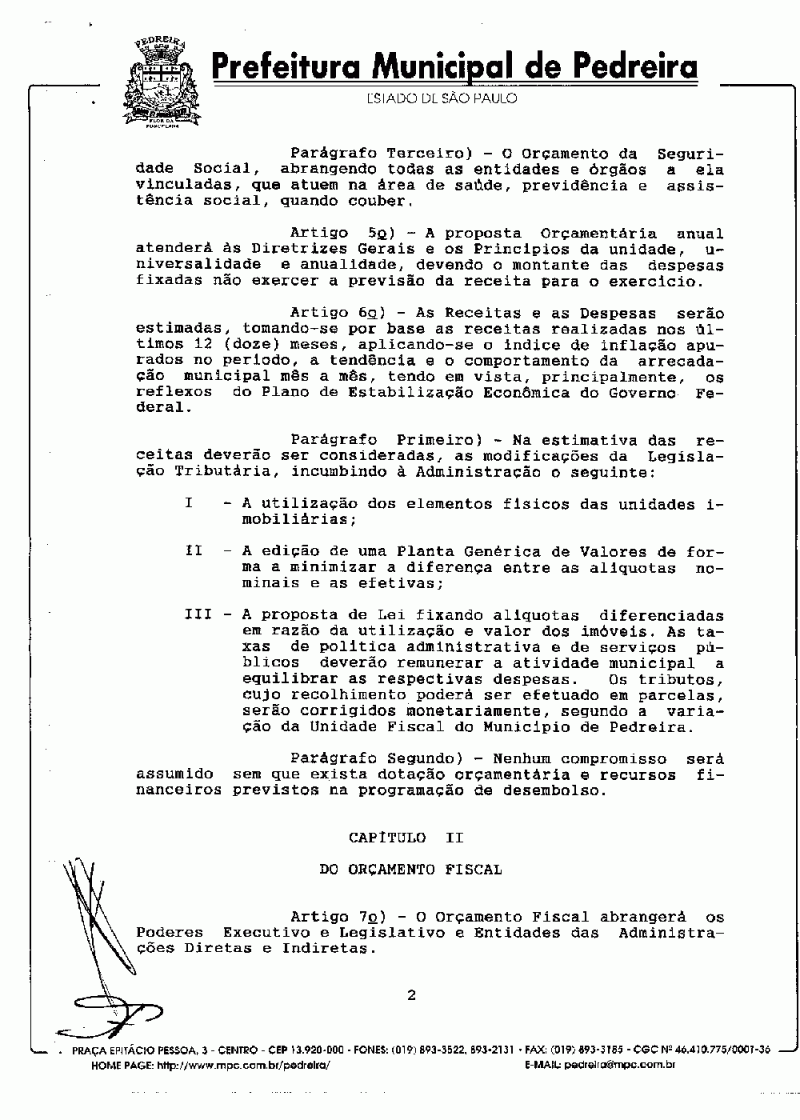 PEDREIRA

Prefeitura Municipal de Pedreira

ESTADO DE SÃO PAULO

Parágrafo Terceiro) - O Orçamento da Seguridade Social, abrangendo todas as entidades e órgãos a ela vinculadas, que atuem na área de saúde, previdência e assistência social, quando couber.

Artigo 5º) - A proposta Orçamentária anual atenderá às Diretrizes Gerais e os Princípios da unidade, universalidade e anualidade, devendo o montante das despesas fixadas não exercer a previsão da receita para o exercício.

Artigo 6º) - As Receitas e as Despesas serão estimadas, tomando-se por base as receitas realizadas nos últimos 12 (doze) meses, aplicando-se o índice de inflação apurados no período, a tendência e o comportamento da arrecadação municipal mês a mês, tendo em vista, principalmente, os reflexos do Plano de Estabilização Econômica do Governo Federal.

Parágrafo Primeiro) - Na estimativa das receitas deverão ser consideradas, as modificações da Legislação Tributária, incumbindo à Administração o seguinte:

I - A utilização dos elementos físicos das unidades imobiliárias;

II - A edição de uma Planta Genérica de Valores de forma a minimizar a diferença entre as alíquotas nominais e as efetivas;

III - A proposta de Lei fixando alíquotas diferenciadas em razão da utilização e valor dos imóveis. As taxas de política administrativa e de serviços públicos deverão remunerar a atividade municipal a equilibrar as respectivas despesas. Os tributos, cujo recolhimento poderá ser efetuado em parcelas, serão corrigidos monetariamente, segundo a variação da Unidade Fiscal do Município de Pedreira.

Parágrafo Segundo) - Nenhum compromisso será assumido sem que exista dotação orçamentária e recursos financeiros previstos na programação de desembolso.

CAPÍTULO II

DO ORÇAMENTO FISCAL

Artigo 7º) - O Orçamento Fiscal abrangerá os Poderes Executivo e Legislativo e Entidades das Administrações Diretas e Indiretas.

2

PRAÇA EPITÁCIO PESSOA, 3 - CENTRO - CEP 13.920-000 - FONES: (019) 893-3522, 893-2131 - FAX: (019) 893-3185 - CGC Nº 46.410.775/0001-36
HOME PAGE: http://www.mpc.com.br/pedreira/ E-MAIL: pedreira@mpc.com.br